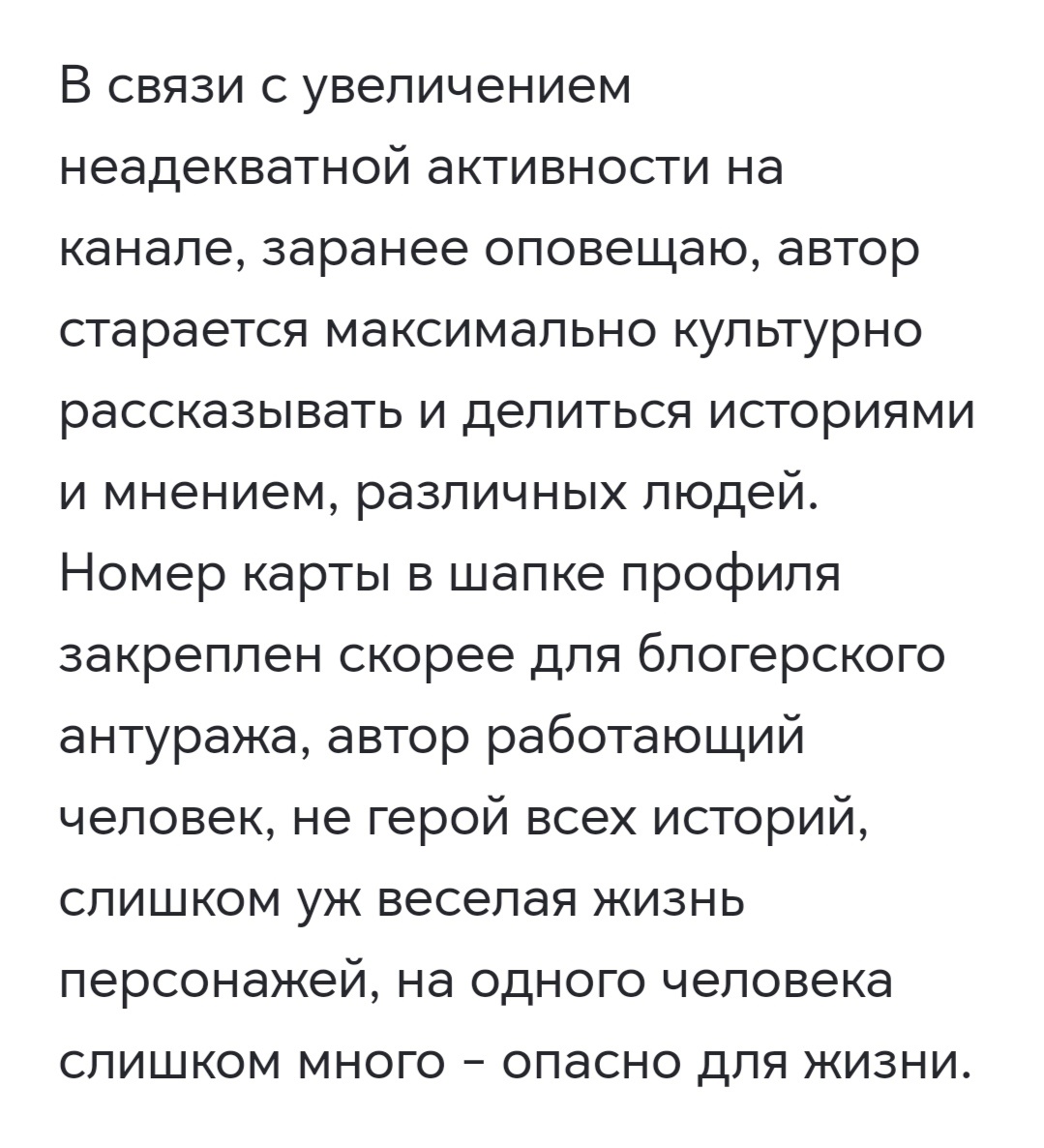 В связи с увеличением неадекватной активности на канале, заранее оповещаю, автор старается максимально культурно рассказывать и делиться историями и мнением, различных людей. Номер карты в шапке профиля закреплен скорее для блогерского антуража, автор работающий человек, не герой всех историй, слишком уж веселая жизнь персонажей, на одного человека слишком много - опасно для жизни.